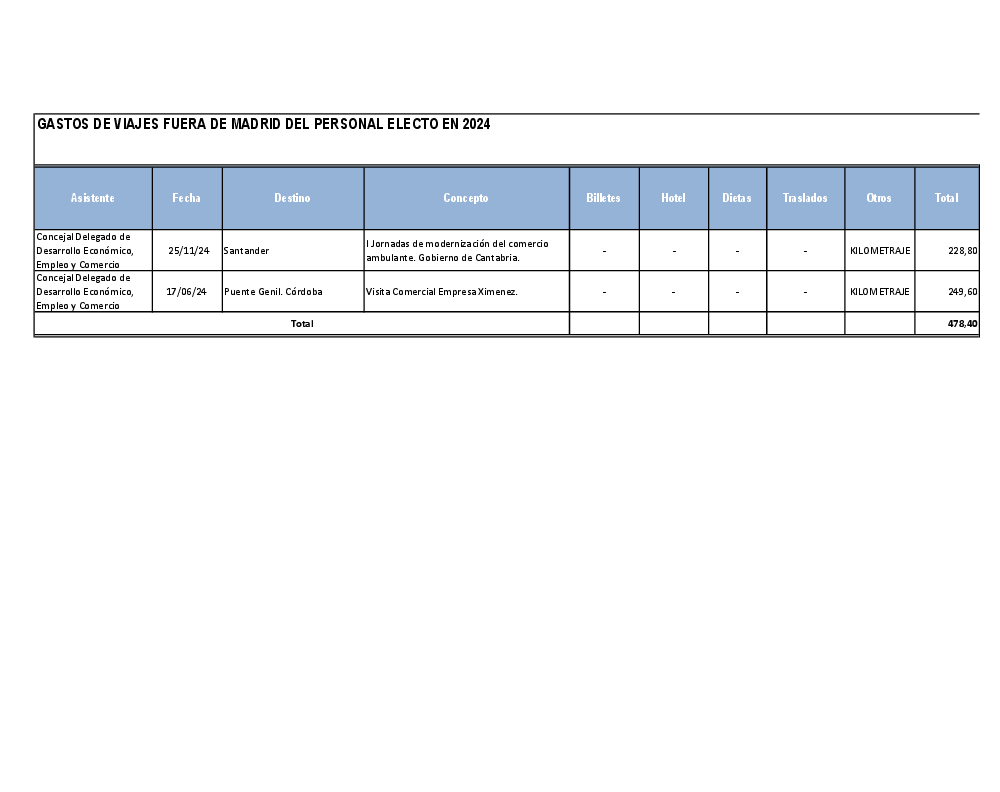 GASTOS DE VIAJES FUERA DE MADRID DEL PERSONAL ELECTO EN 2024

| Asistente | Fecha | Destino | Concepto | Billetes | Hotel | Dietas | Traslados | Otros | Total |
|---|---|---|---|---|---|---|---|---|---|
| Concejal Delegado de Desarrollo Económico, Empleo y Comercio | 25/11/24 | Santander | I Jornadas de modernización del comercio ambulante. Gobierno de Cantabria. | - | - | - | - | KILOMETRAJE | 228,80 |
| Concejal Delegado de Desarrollo Económico, Empleo y Comercio | 17/06/24 | Puente Genil. Córdoba | Visita Comercial Empresa Ximenez. | - | - | - | - | KILOMETRAJE | 249,60 |
| Total | | | | | | | | | 478,40 |